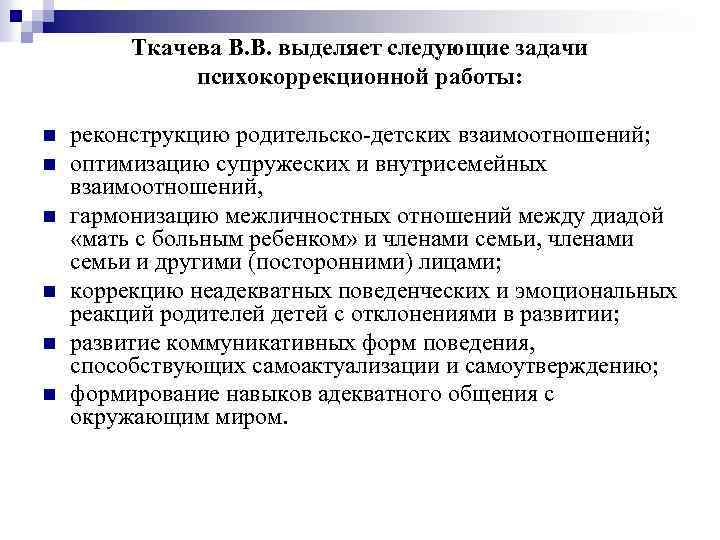 Ткачева В.В. выделяет следующие задачи психокоррекционной работы:

- реконструкцию родительско-детских взаимоотношений;
- оптимизацию супружеских и внутрисемейных взаимоотношений,
- гармонизацию межличностных отношений между диадой «мать с больным ребенком» и членами семьи, членами семьи и другими (посторонними) лицами;
- коррекцию неадекватных поведенческих и эмоциональных реакций родителей детей с отклонениями в развитии;
- развитие коммуникативных форм поведения, способствующих самоактуализации и самоутверждению;
- формирование навыков адекватного общения с окружающим миром.